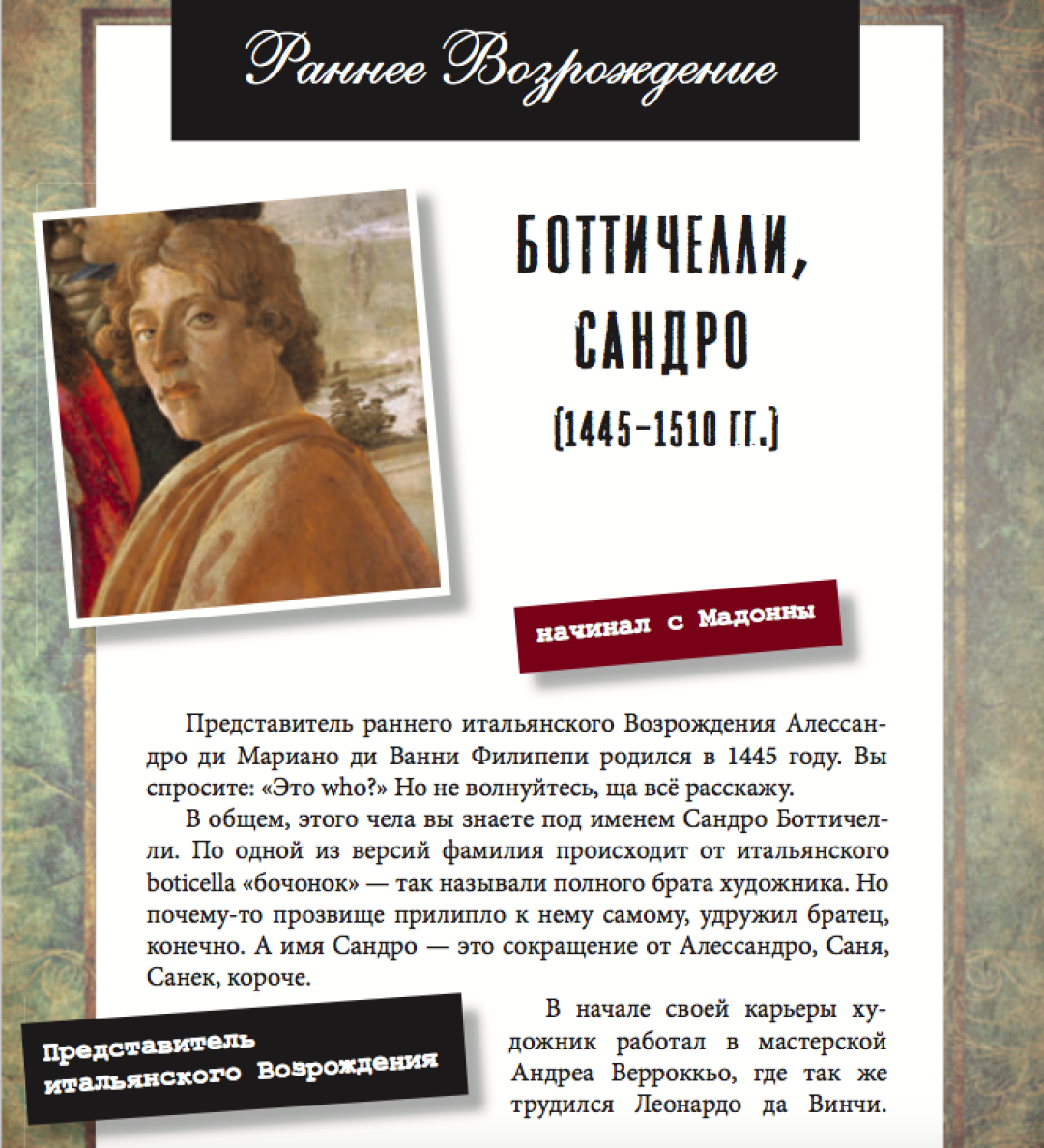 Раннее Возрождение

БОТТИЧЕЛЛИ, САНДРО

(1445–1510 ГГ.)

начинал с Мадонны

Представитель раннего итальянского Возрождения Алессандро ди Мариано ди Ванни Филипепи родился в 1445 году. Вы спросите: «Это who?» Но не волнуйтесь, ща всё расскажу.

В общем, этого чела вы знаете под именем Сандро Боттичелли. По одной из версий фамилия происходит от итальянского boticella «бочонок» — так называли полного брата художника. Но почему-то прозвище прилипло к нему самому, удружил братец, конечно. А имя Сандро — это сокращение от Алессандро, Саня, Санек, короче.

Представитель итальянского Возрождения

В начале своей карьеры художник работал в мастерской Андреа Верроккьо, где так же трудился Леонардо да Винчи.